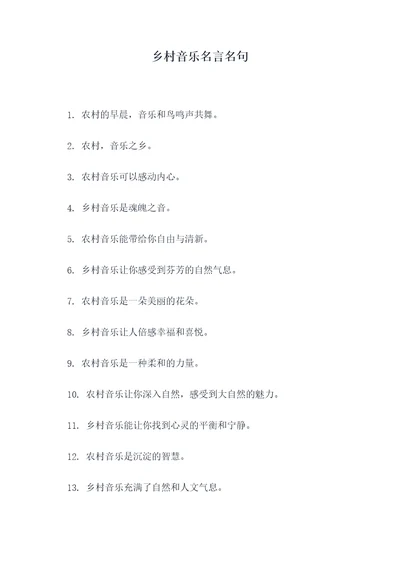 乡村音乐名言名句

1. 农村的早晨，音乐和鸟鸣声共舞。

2. 农村，音乐之乡。

3. 农村音乐可以感动内心。

4. 乡村音乐是魂魄之音。

5. 农村音乐能带给你自由与清新。

6. 乡村音乐让你感受到芬芳的自然气息。

7. 农村音乐是一朵美丽的花朵。

8. 乡村音乐让人倍感幸福和喜悦。

9. 农村音乐是一种柔和的力量。

10. 农村音乐让你深入自然，感受到大自然的魅力。

11. 乡村音乐能让你找到心灵的平衡和宁静。

12. 农村音乐是沉淀的智慧。

13. 乡村音乐充满了自然和人文气息。